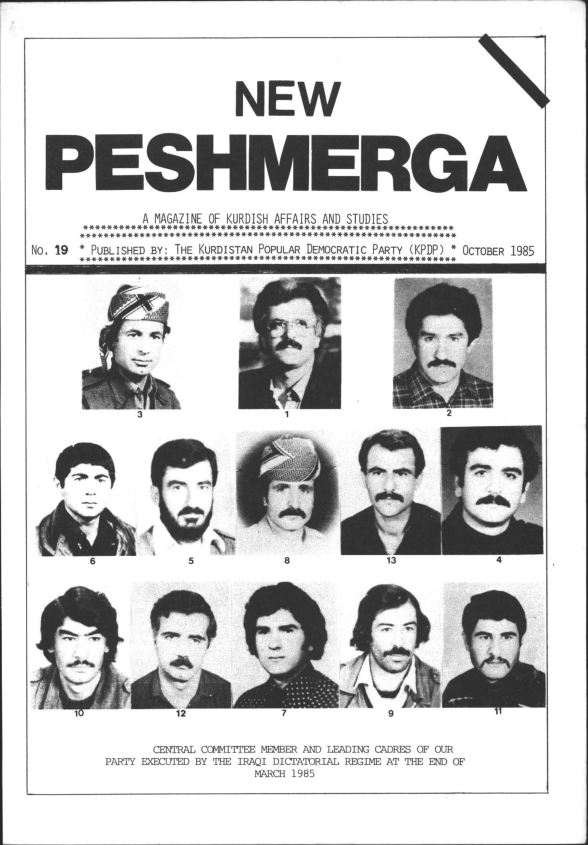 NEW

PESHMERGA

A MAGAZINE OF KURDISH AFFAIRS AND STUDIES

No. 19 * PUBLISHED BY: THE KURDISTAN POPULAR DEMOCRATIC PARTY (KPDP) * OCTOBER 1985

3 1 2

6 5 8 13 4

10 12 7 9 11

CENTRAL COMMITTEE MEMBER AND LEADING CADRES OF OUR PARTY EXECUTED BY THE IRAQI DICTATORIAL REGIME AT THE END OF MARCH 1985